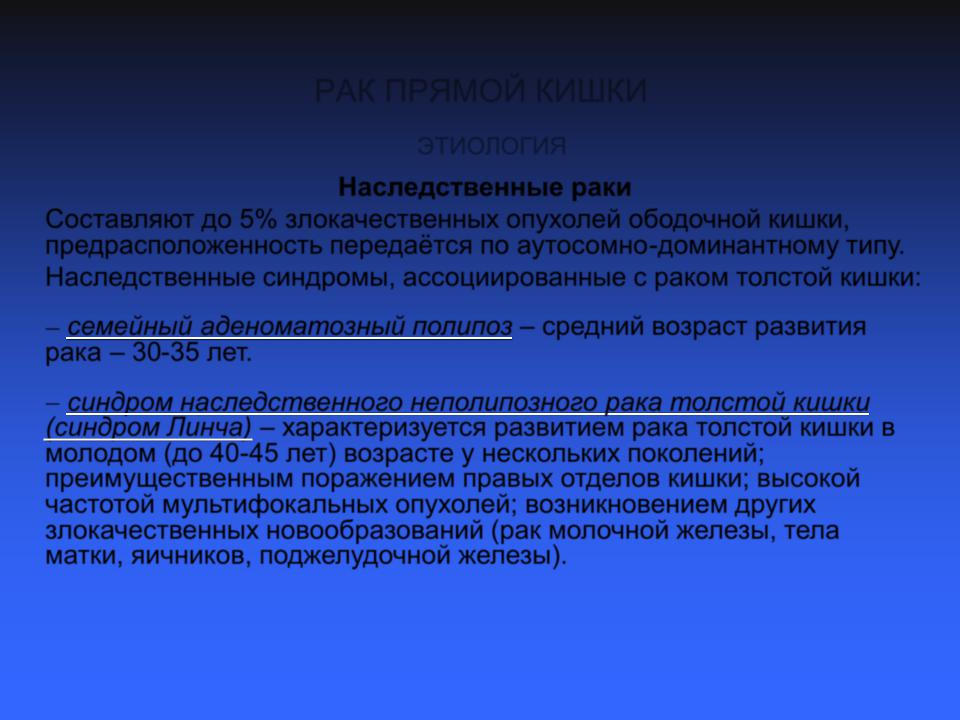 РАК ПРЯМОЙ КИШКИ

ЭТИОЛОГИЯ

Наследственные раки

Составляют до 5% злокачественных опухолей ободочной кишки, предрасположенность передаётся по аутосомно-доминантному типу.

Наследственные синдромы, ассоциированные с раком толстой кишки:

– семейный аденоматозный полипоз – средний возраст развития рака – 30-35 лет.

– синдром наследственного неполипозного рака толстой кишки (синдром Линча) – характеризуется развитием рака толстой кишки в молодом (до 40-45 лет) возрасте у нескольких поколений; преимущественным поражением правых отделов кишки; высокой частотой мультифокальных опухолей; возникновением других злокачественных новообразований (рак молочной железы, тела матки, яичников, поджелудочной железы).